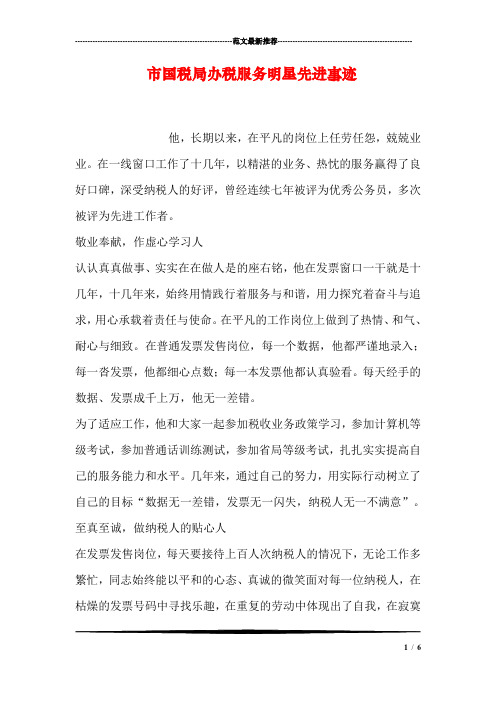 范文最新推荐

市国税局办税服务明星先进事迹

他，长期以来，在平凡的岗位上任劳任怨，兢兢业业。在一线窗口工作了十几年，以精湛的业务、热忱的服务赢得了良好口碑，深受纳税人的好评，曾经连续七年被评为优秀公务员，多次被评为先进工作者。

敬业奉献，作虚心学习人

认认真真做事、实实在在做人是的座右铭，他在发票窗口一干就是十几年，十几年来，始终用情践行着服务与和谐，用力探究着奋斗与追求，用心承载着责任与使命。在平凡的工作岗位上做到了热情、和气、耐心与细致。在普通发票发售岗位，每一个数据，他都严谨地录入；每一沓发票，他都细心点数；每一本发票他都认真验看。每天经手的数据、发票成千上万，他无一差错。

为了适应工作，他和大家一起参加税收业务政策学习，参加计算机等级考试，参加普通话训练测试，参加省局等级考试，扎扎实实提高自己的服务能力和水平。几年来，通过自己的努力，用实际行动树立了自己的目标“数据无一差错，发票无一闪失，纳税人无一不满意”。

至真至诚，做纳税人的贴心人

在发票发售岗位，每天要接待上百人次纳税人的情况下，无论工作多繁忙，同志始终能以平和的心态、真诚的微笑面对每一位纳税人，在枯燥的发票号码中寻找乐趣，在重复的劳动中体现出了自我，在寂寞

1 / 6